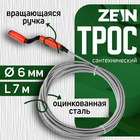 вращающаяся ручка

ZEIN
ТРОС
сантехнический

Ø 6 мм
L 7 м

оцинкованная сталь